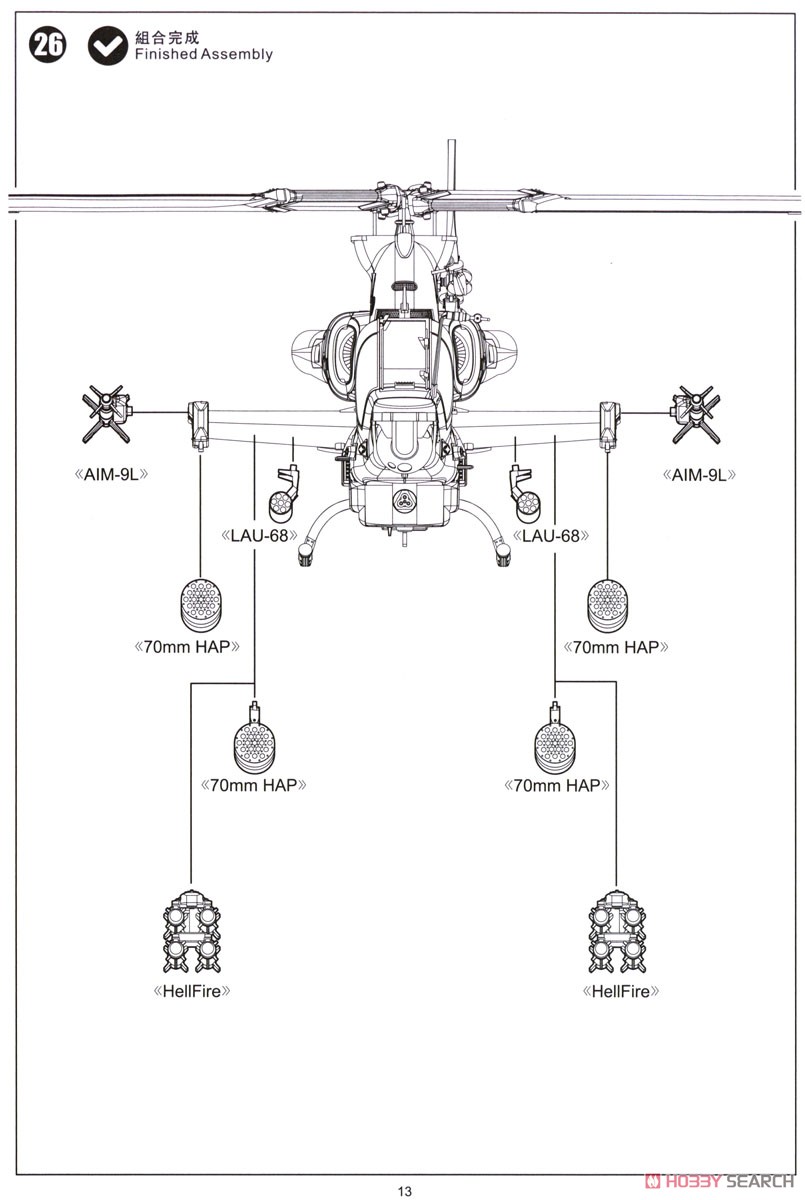 26

組合完成
Finished Assembly

《AIM-9L》

《AIM-9L》

《LAU-68》

《LAU-68》

《70mm HAP》

《70mm HAP》

《70mm HAP》

《70mm HAP》

《HellFire》

《HellFire》

13

HOBBY SEARCH